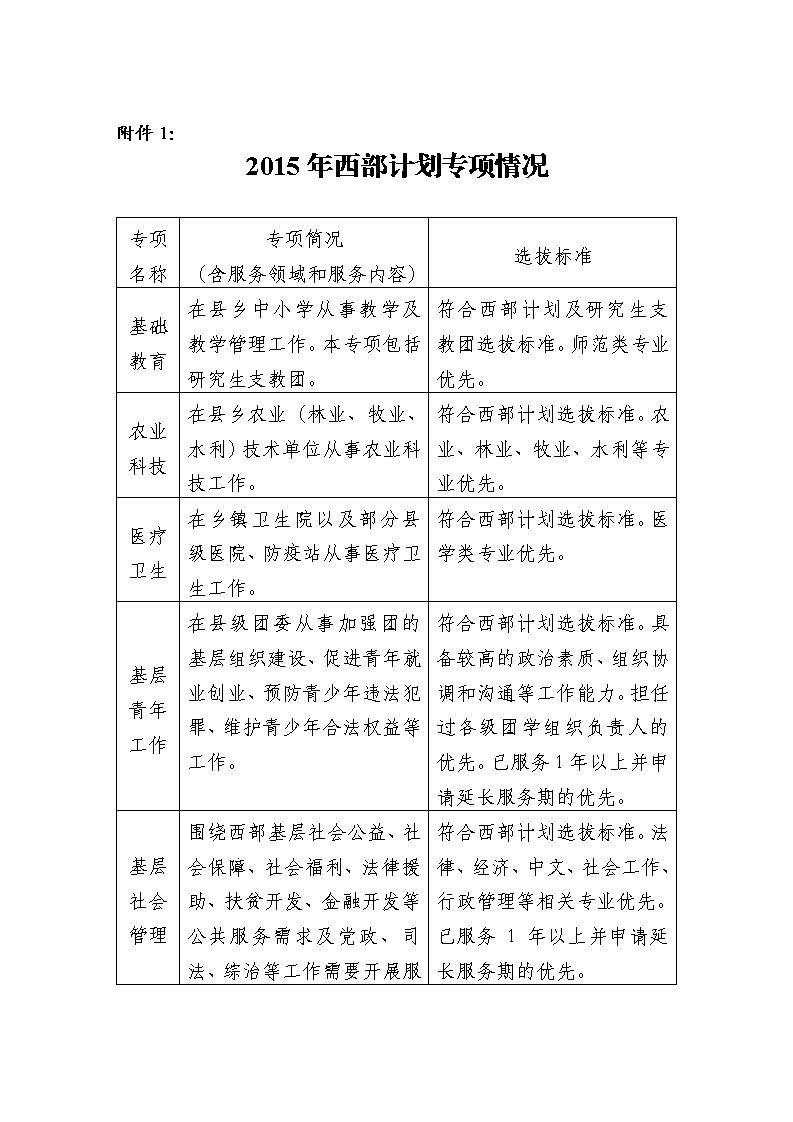 附件 1:

2015 年西部计划专项情况

| 专项名称 | 专项简况（含服务领域和服务内容） | 选拔标准 |
|---|---|---|
| 基础教育 | 在县乡中小学从事教学及教学管理工作。本专项包括研究生支教团。 | 符合西部计划及研究生支教团选拔标准。师范类专业优先。 |
| 农业科技 | 在县乡农业（林业、牧业、水利）技术单位从事农业科技工作。 | 符合西部计划选拔标准。农业、林业、牧业、水利等专业优先。 |
| 医疗卫生 | 在乡镇卫生院以及部分县级医院、防疫站从事医疗卫生工作。 | 符合西部计划选拔标准。医学类专业优先。 |
| 基层青年工作 | 在县级团委从事加强团的基层组织建设、促进青年就业创业、预防青少年违法犯罪、维护青少年合法权益等工作。 | 符合西部计划选拔标准。具备较高的政治素质、组织协调和沟通等工作能力。担任过各级团学组织负责人的优先。已服务 1 年以上并申请延长服务期的优先。 |
| 基层社会管理 | 围绕西部基层社会公益、社会保障、社会福利、法律援助、扶贫开发、金融开发等公共服务需求及党政、司法、综治等工作需要开展服 | 符合西部计划选拔标准。法律、经济、中文、社会工作、行政管理等相关专业优先。已服务 1 年以上并申请延长服务期的优先。 |